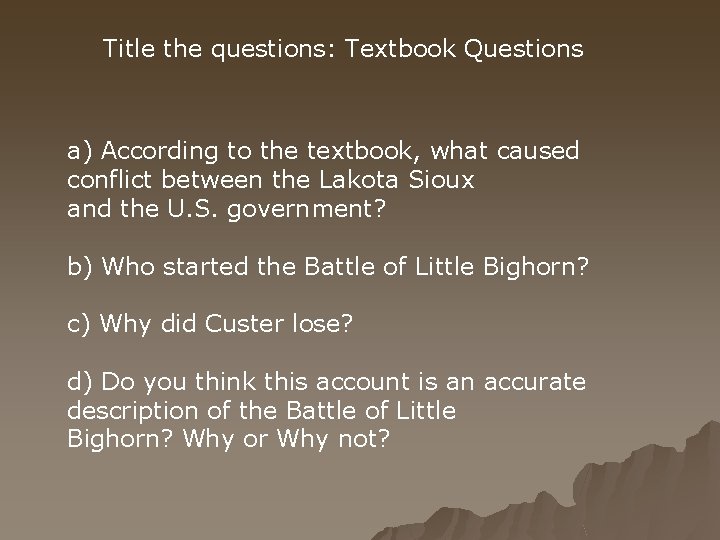 Title the questions: Textbook Questions

a) According to the textbook, what caused conflict between the Lakota Sioux and the U.S. government?

b) Who started the Battle of Little Bighorn?

c) Why did Custer lose?

d) Do you think this account is an accurate description of the Battle of Little Bighorn? Why or Why not?